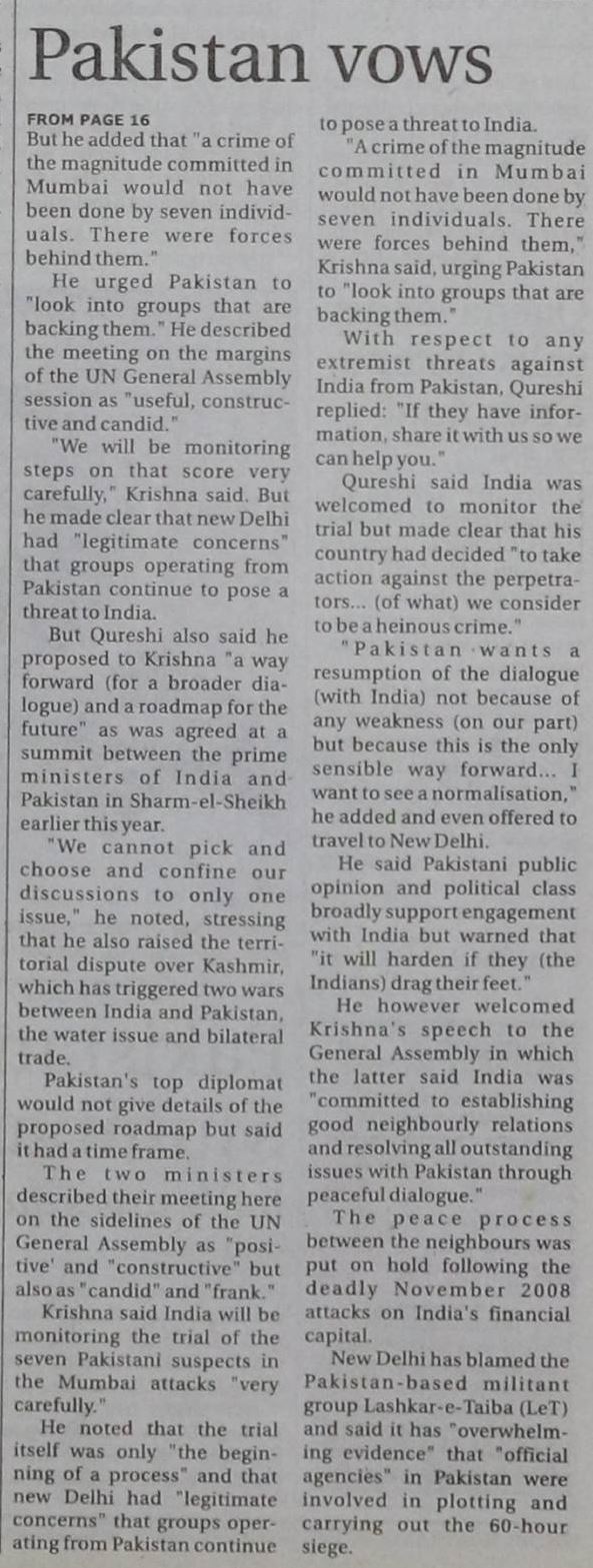 Pakistan vows

FROM PAGE 16
But he added that "a crime of the magnitude committed in Mumbai would not have been done by seven individuals. There were forces behind them."

He urged Pakistan to "look into groups that are backing them." He described the meeting on the margins of the UN General Assembly session as "useful, constructive and candid."

"We will be monitoring steps on that score very carefully," Krishna said. But he made clear that new Delhi had "legitimate concerns" that groups operating from Pakistan continue to pose a threat to India.

But Qureshi also said he proposed to Krishna "a way forward (for a broader dialogue) and a roadmap for the future" as was agreed at a summit between the prime ministers of India and Pakistan in Sharm-el-Sheikh earlier this year.

"We cannot pick and choose and confine our discussions to only one issue," he noted, stressing that he also raised the territorial dispute over Kashmir, which has triggered two wars between India and Pakistan, the water issue and bilateral trade.

Pakistan's top diplomat would not give details of the proposed roadmap but said it had a time frame.

The two ministers described their meeting here on the sidelines of the UN General Assembly as "positive' and "constructive" but also as "candid" and "frank."

Krishna said India will be monitoring the trial of the seven Pakistani suspects in the Mumbai attacks "very carefully."

He noted that the trial itself was only "the beginning of a process" and that new Delhi had "legitimate concerns" that groups operating from Pakistan continue to pose a threat to India.

"A crime of the magnitude committed in Mumbai would not have been done by seven individuals. There were forces behind them," Krishna said, urging Pakistan to "look into groups that are backing them."

With respect to any extremist threats against India from Pakistan, Qureshi replied: "If they have information, share it with us so we can help you."

Qureshi said India was welcomed to monitor the trial but made clear that his country had decided "to take action against the perpetrators... (of what) we consider to be a heinous crime."

"Pakistan wants a resumption of the dialogue (with India) not because of any weakness (on our part) but because this is the only sensible way forward... I want to see a normalisation," he added and even offered to travel to New Delhi.

He said Pakistani public opinion and political class broadly support engagement with India but warned that "it will harden if they (the Indians) drag their feet."

He however welcomed Krishna's speech to the General Assembly in which the latter said India was "committed to establishing good neighbourly relations and resolving all outstanding issues with Pakistan through peaceful dialogue."

The peace process between the neighbours was put on hold following the deadly November 2008 attacks on India's financial capital.

New Delhi has blamed the Pakistan-based militant group Lashkar-e-Taiba (LeT) and said it has "overwhelming evidence" that "official agencies" in Pakistan were involved in plotting and carrying out the 60-hour siege.